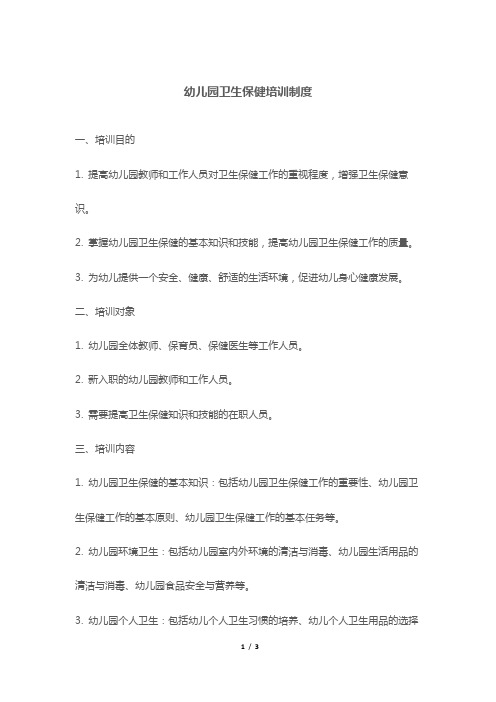 幼儿园卫生保健培训制度

一、培训目的

1. 提高幼儿园教师和工作人员对卫生保健工作的重视程度，增强卫生保健意识。

2. 掌握幼儿园卫生保健的基本知识和技能，提高幼儿园卫生保健工作的质量。

3. 为幼儿提供一个安全、健康、舒适的生活环境，促进幼儿身心健康发展。

二、培训对象

1. 幼儿园全体教师、保育员、保健医生等工作人员。

2. 新入职的幼儿园教师和工作人员。

3. 需要提高卫生保健知识和技能的在职人员。

三、培训内容

1. 幼儿园卫生保健的基本知识：包括幼儿园卫生保健工作的重要性、幼儿园卫生保健工作的基本原则、幼儿园卫生保健工作的基本任务等。

2. 幼儿园环境卫生：包括幼儿园室内外环境的清洁与消毒、幼儿园生活用品的清洁与消毒、幼儿园食品安全与营养等。

3. 幼儿园个人卫生：包括幼儿个人卫生习惯的培养、幼儿个人卫生用品的选择

1 / 3